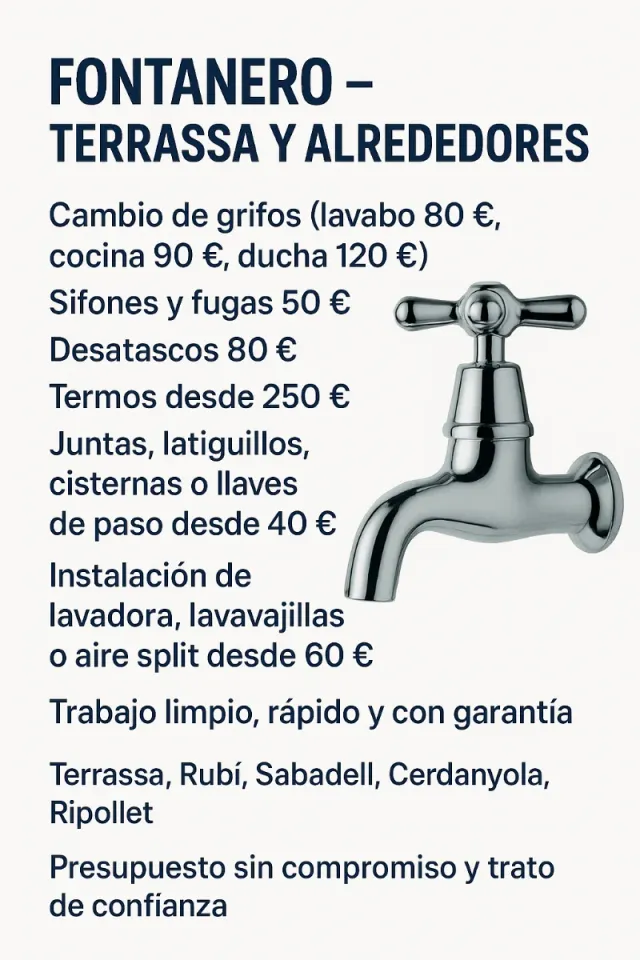 FONTANERO – TERRASSA Y ALREDEDORES

Cambio de grifos (lavabo 80 €, cocina 90 €, ducha 120 €)

Sifones y fugas 50 €

Desatascos 80 €

Termos desde 250 €

Juntas, latiguillos, cisternas o llaves de paso desde 40 €

Instalación de lavadora, lavavajillas o aire split desde 60 €

Trabajo limpio, rápido y con garantía

Terrassa, Rubí, Sabadell, Cerdanyola, Ripollet

Presupuesto sin compromiso y trato de confianza